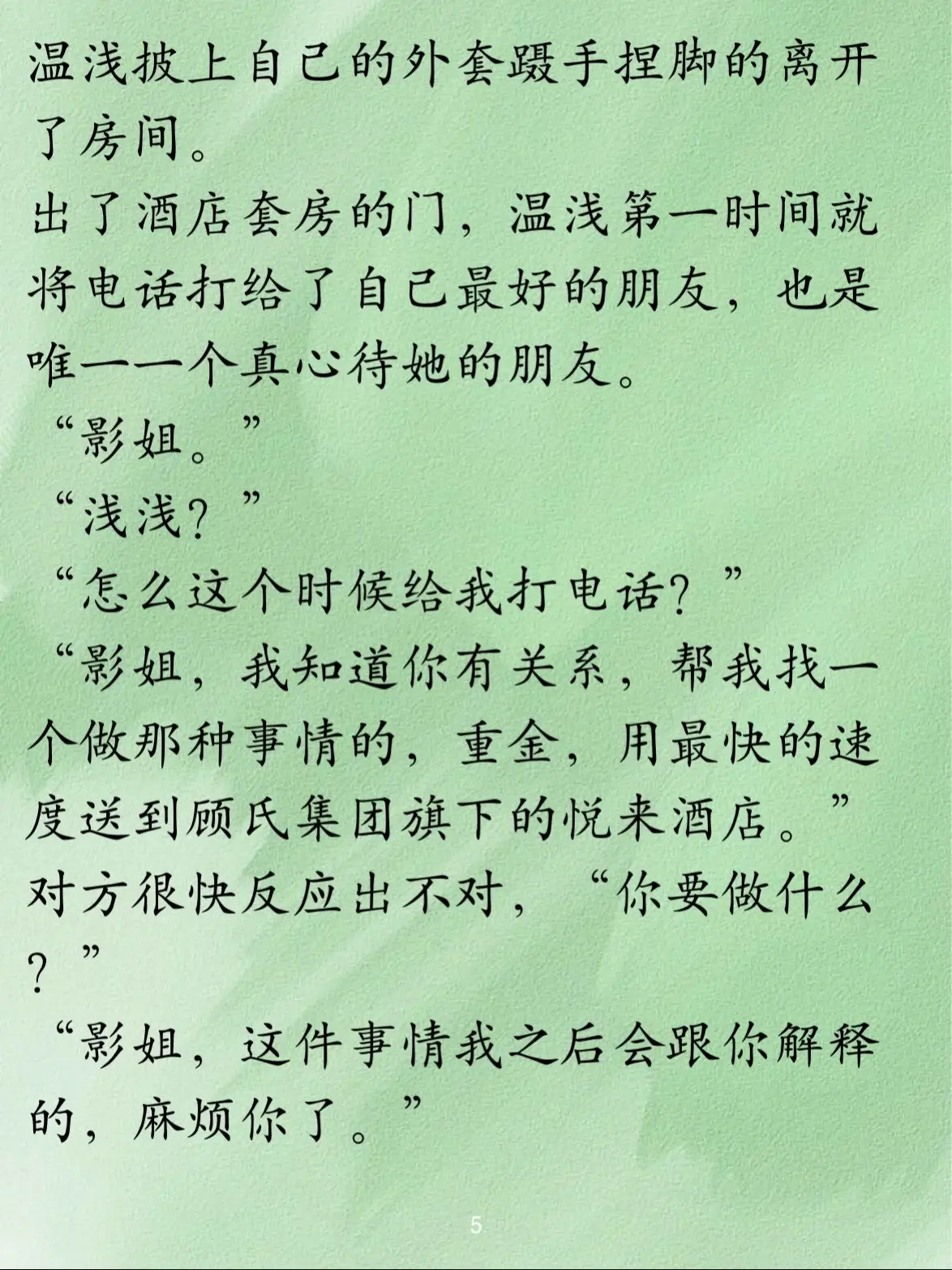 温浅披上自己的外套蹑手捏脚的离开了房间。

出了酒店套房的门，温浅第一时间就将电话打给了自己最好的朋友，也是唯一一个真心待她的朋友。

“影姐。”

“浅浅？”

“怎么这个时候给我打电话？”

“影姐，我知道你有关系，帮我找一个做那种事情的，重金，用最快的速度送到顾氏集团旗下的悦来酒店。”

对方很快反应出不对，“你要做什么？”

“影姐，这件事情我之后会跟你解释的，麻烦你了。”

5